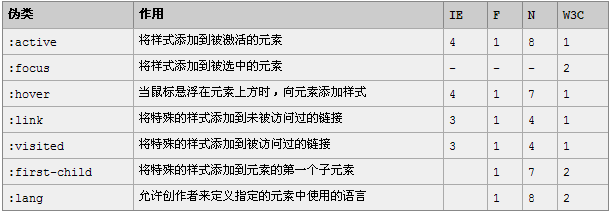 | 伪类 | 作用 | IE | F | N | W3C |
|---|---|---|---|---|---|
| :active | 将样式添加到被激活的元素 | 4 | 1 | 8 | 1 |
| :focus | 将样式添加到被选中的元素 | - | - | - | 2 |
| :hover | 当鼠标悬浮在元素上方时，向元素添加样式 | 4 | 1 | 7 | 1 |
| :link | 将特殊的样式添加到未被访问过的链接 | 3 | 1 | 4 | 1 |
| :visited | 将特殊的样式添加到被访问过的链接 | 3 | 1 | 4 | 1 |
| :first-child | 将特殊的样式添加到元素的第一个子元素 |  | 1 | 7 | 2 |
| :lang | 允许创作者来定义指定的元素中使用的语言 |  | 1 | 8 | 2 |